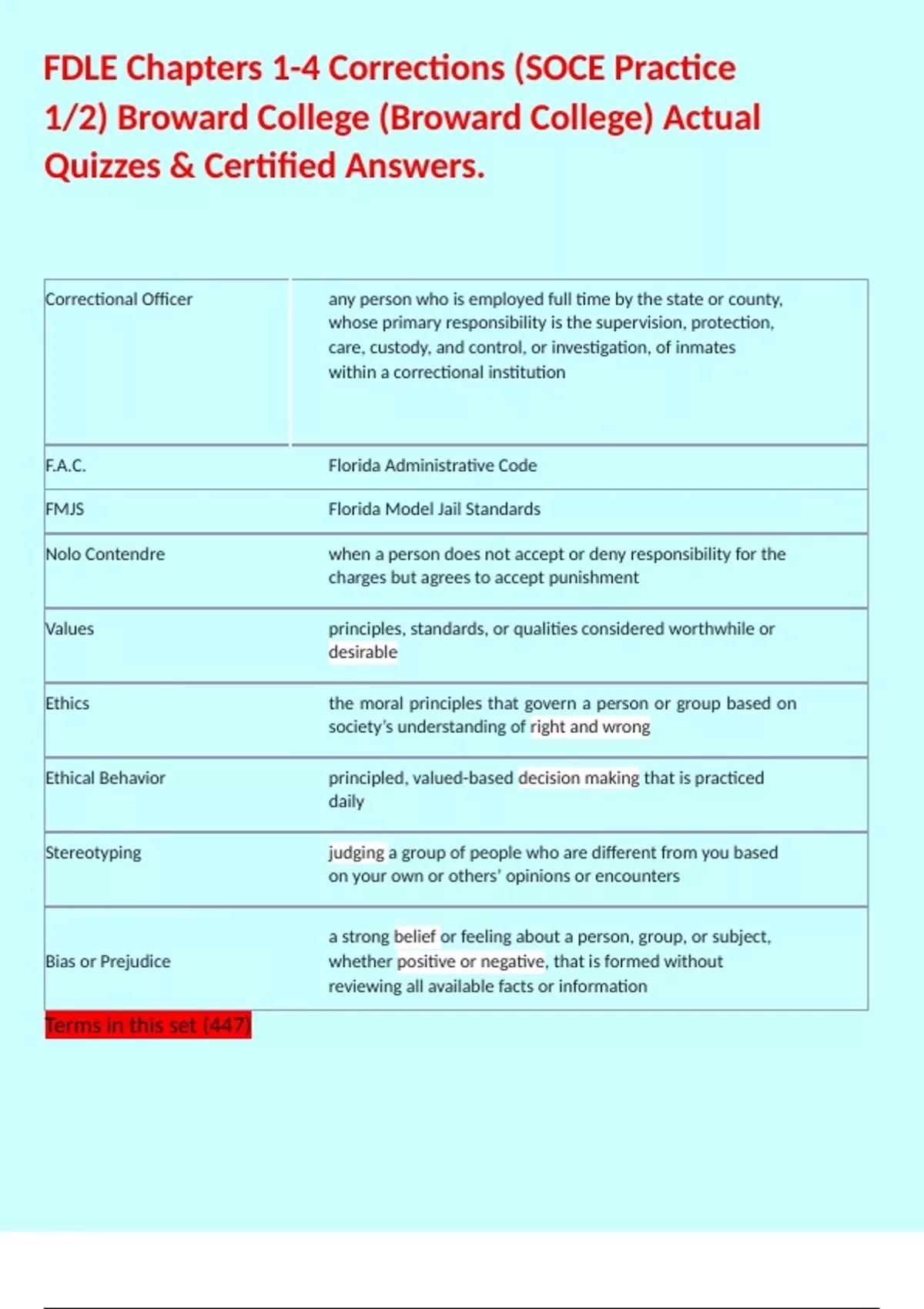 FDLE Chapters 1-4 Corrections (SOCE Practice 1/2) Broward College (Broward College) Actual Quizzes & Certified Answers.

| Correctional Officer | any person who is employed full time by the state or county, whose primary responsibility is the supervision, protection, care, custody, and control, or investigation, of inmates within a correctional institution |
|---|---|
| F.A.C. | Florida Administrative Code |
| FMJS | Florida Model Jail Standards |
| Nolo Contendre | when a person does not accept or deny responsibility for the charges but agrees to accept punishment |
| Values | principles, standards, or qualities considered worthwhile or desirable |
| Ethics | the moral principles that govern a person or group based on society's understanding of right and wrong |
| Ethical Behavior | principled, valued-based decision making that is practiced daily |
| Stereotyping | judging a group of people who are different from you based on your own or others' opinions or encounters |
| Bias or Prejudice | a strong belief or feeling about a person, group, or subject, whether positive or negative, that is formed without reviewing all available facts or information |

Terms in this set (447)